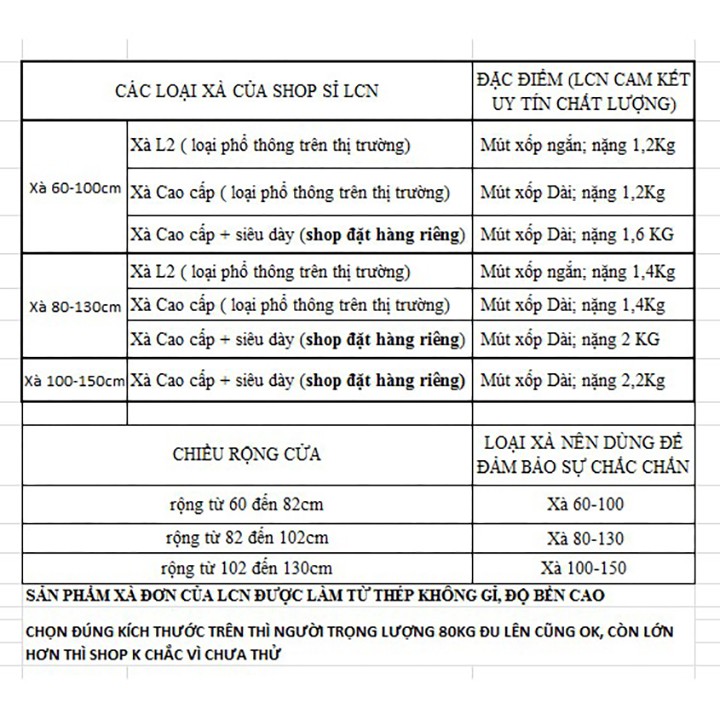 | CÁC LOẠI XÀ CỦA SHOP SỈ LCN | | ĐẶC ĐIỂM (LCN CAM KẾT UY TÍN CHẤT LƯỢNG) |
|---|---|---|
| Xà 60-100cm | Xà L2 ( loại phổ thông trên thị trường) | Mút xốp ngắn; nặng 1,2Kg |
| | Xà Cao cấp ( loại phổ thông trên thị trường) | Mút xốp Dài; nặng 1,2Kg |
| | Xà Cao cấp + siêu dày (shop đặt hàng riêng) | Mút xốp Dài; nặng 1,6 KG |
| Xà 80-130cm | Xà L2 ( loại phổ thông trên thị trường) | Mút xốp ngắn; nặng 1,4Kg |
| | Xà Cao cấp ( loại phổ thông trên thị trường) | Mút xốp Dài; nặng 1,4Kg |
| | Xà Cao cấp + siêu dày (shop đặt hàng riêng) | Mút xốp Dài; nặng 2 KG |
| Xà 100-150cm | Xà Cao cấp + siêu dày (shop đặt hàng riêng) | Mút xốp Dài; nặng 2,2Kg |

| CHIỀU RỘNG CỬA | LOẠI XÀ NÊN DÙNG ĐỂ ĐẢM BẢO SỰ CHẮC CHẮN |
|---|---|
| rộng từ 60 đến 82cm | Xà 60-100 |
| rộng từ 82 đến 102cm | Xà 80-130 |
| rộng từ 102 đến 130cm | Xà 100-150 |

SẢN PHẨM XÀ ĐƠN CỦA LCN ĐƯỢC LÀM TỪ THÉP KHÔNG GỈ, ĐỘ BỀN CAO

CHỌN ĐÚNG KÍCH THƯỚC TRÊN THÌ NGƯỜI TRỌNG LƯỢNG 80KG ĐU LÊN CŨNG OK, CÒN LỚN HƠN THÌ SHOP K CHẮC VÌ CHƯA THỬ